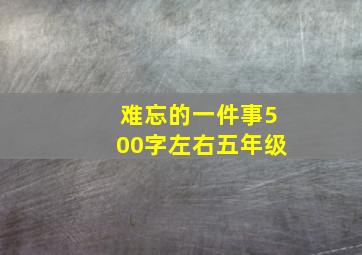 难忘的一件事500字左右五年级